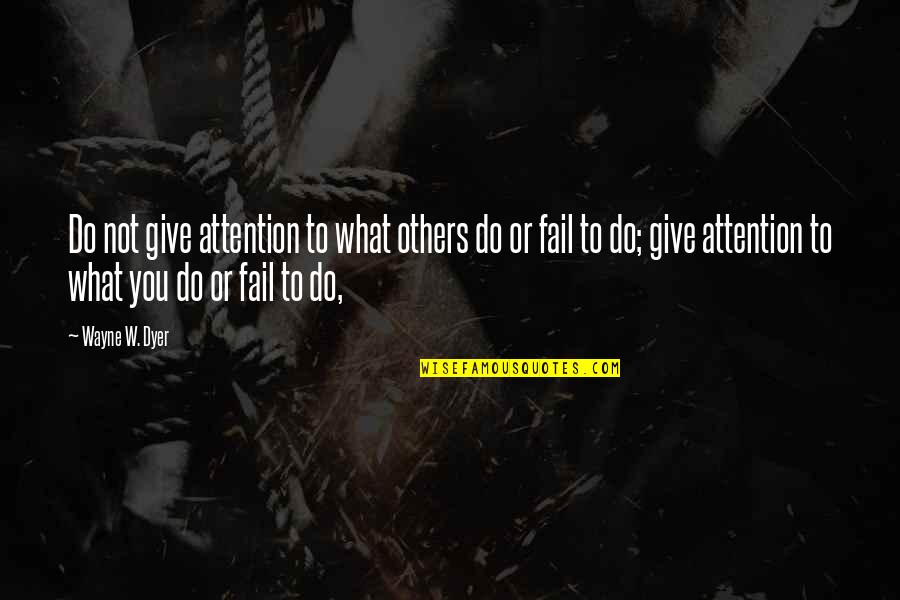 Do not give attention to what others do or fail to do; give attention to what you do or fail to do,

— Wayne W. Dyer

WISEFAMOUSQUOTES.COM